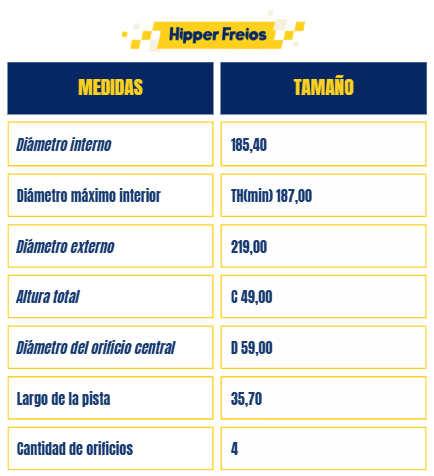 Hipper Freios

| MEDIDAS | TAMAÑO |
|---|---|
| Diámetro interno | 185,40 |
| Diámetro máximo interior | TH(min) 187,00 |
| Diámetro externo | 219,00 |
| Altura total | C 49,00 |
| Diámetro del orificio central | D 59,00 |
| Largo de la pista | 35,70 |
| Cantidad de orificios | 4 |